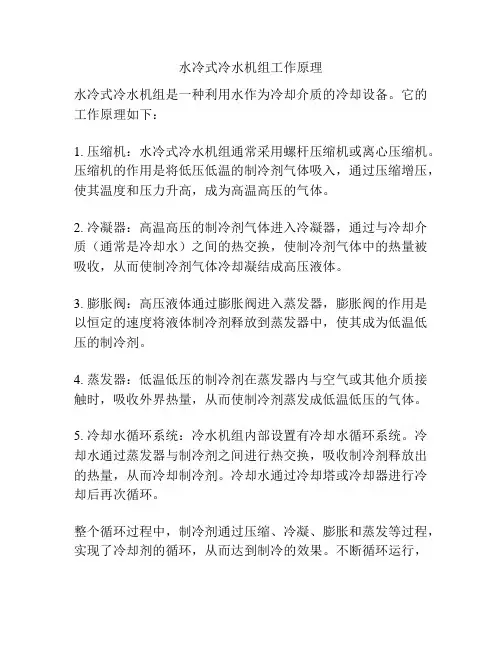 水冷式冷水机组工作原理

水冷式冷水机组是一种利用水作为冷却介质的冷却设备。它的工作原理如下：

1. 压缩机：水冷式冷水机组通常采用螺杆压缩机或离心压缩机。压缩机的作用是将低压低温的制冷剂气体吸入，通过压缩增压，使其温度和压力升高，成为高温高压的气体。

2. 冷凝器：高温高压的制冷剂气体进入冷凝器，通过与冷却介质（通常是冷却水）之间的热交换，使制冷剂气体中的热量被吸收，从而使制冷剂气体冷却凝结成高压液体。

3. 膨胀阀：高压液体通过膨胀阀进入蒸发器，膨胀阀的作用是以恒定的速度将液体制冷剂释放到蒸发器中，使其成为低温低压的制冷剂。

4. 蒸发器：低温低压的制冷剂在蒸发器内与空气或其他介质接触时，吸收外界热量，从而使制冷剂蒸发成低温低压的气体。

5. 冷却水循环系统：冷水机组内部设置有冷却水循环系统。冷却水通过蒸发器与制冷剂之间进行热交换，吸收制冷剂释放出的热量，从而冷却制冷剂。冷却水通过冷却塔或冷却器进行冷却后再次循环。

整个循环过程中，制冷剂通过压缩、冷凝、膨胀和蒸发等过程，实现了冷却剂的循环，从而达到制冷的效果。不断循环运行，